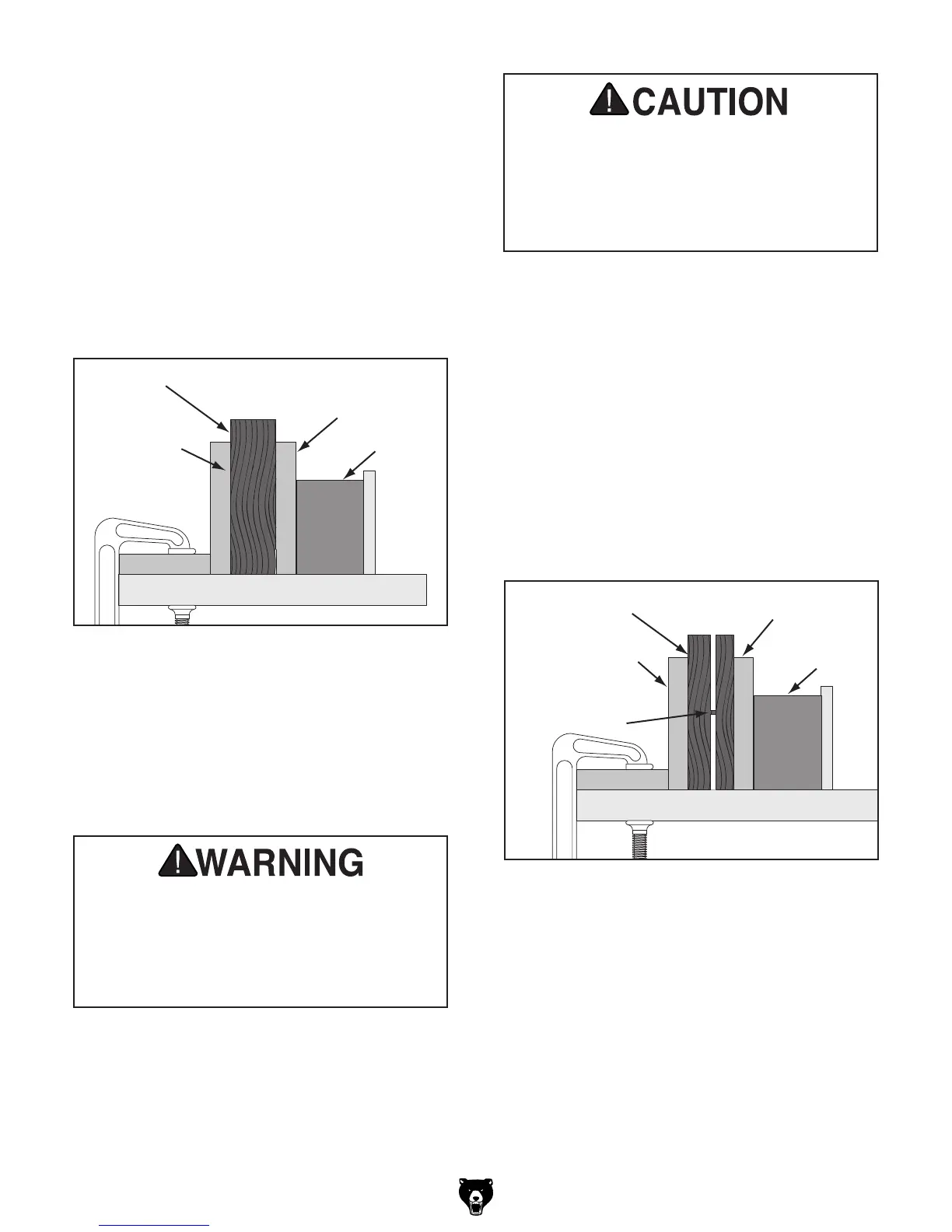 CAUTION

WARNING